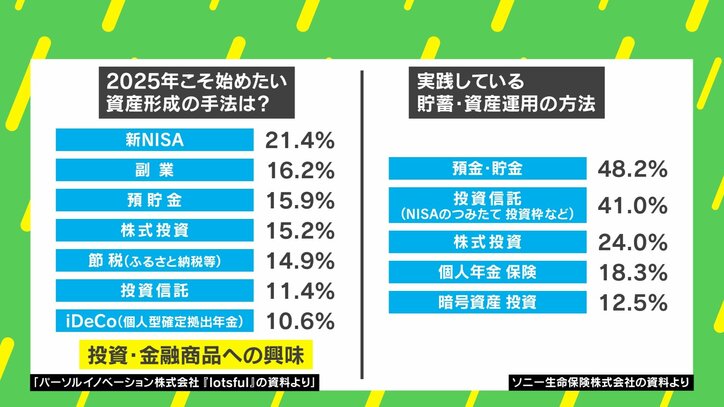 2025年こそ始めたい
資産形成の手法は？

| | |
|---|---|
| 新NISA | 21.4% |
| 副業 | 16.2% |
| 預貯金 | 15.9% |
| 株式投資 | 15.2% |
| 節税(ふるさと納税等) | 14.9% |
| 投資信託 | 11.4% |
| iDeCo(個人型確定拠出年金) | 10.6% |

投資・金融商品への興味

「パーソルイノベーション株式会社『lotsful』の資料より」

実践している
貯蓄・資産運用の方法

| | |
|---|---|
| 預金・貯金 | 48.2% |
| 投資信託 (NISAのつみたて 投資枠など) | 41.0% |
| 株式投資 | 24.0% |
| 個人年金 保険 | 18.3% |
| 暗号資産 投資 | 12.5% |

ソニー生命保険株式会社の資料より